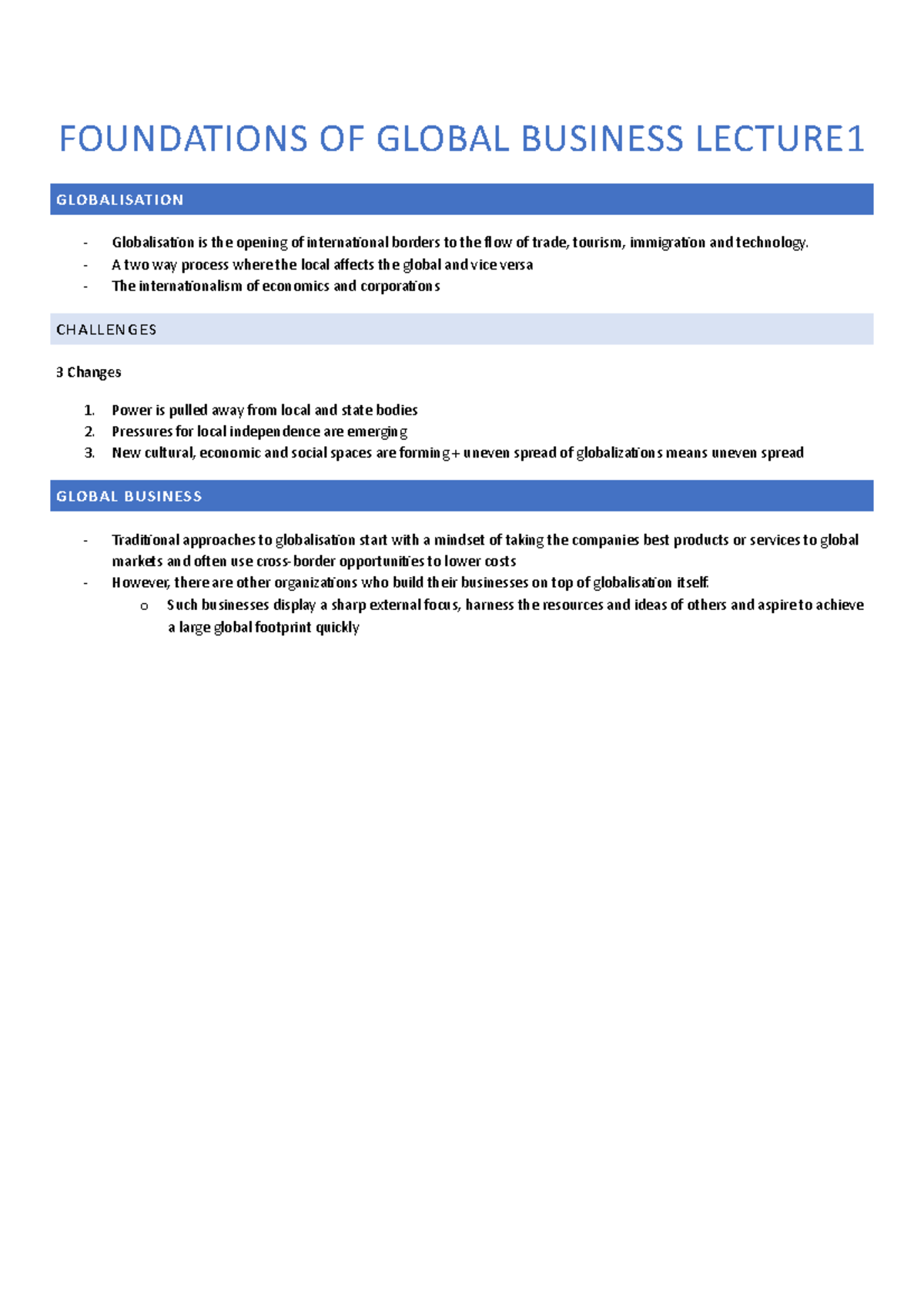 FOUNDATIONS OF GLOBAL BUSINESS LECTURE1

GLOBALISATION

- Globalisation is the opening of international borders to the flow of trade, tourism, immigration and technology.
- A two way process where the local affects the global and vice versa
- The internationalism of economics and corporations

CHALLENGES

3 Changes

1. Power is pulled away from local and state bodies
2. Pressures for local independence are emerging
3. New cultural, economic and social spaces are forming + uneven spread of globalizations means uneven spread

GLOBAL BUSINESS

- Traditional approaches to globalisation start with a mindset of taking the companies best products or services to global markets and often use cross-border opportunities to lower costs
- However, there are other organizations who build their businesses on top of globalisation itself.
 o Such businesses display a sharp external focus, harness the resources and ideas of others and aspire to achieve a large global footprint quickly